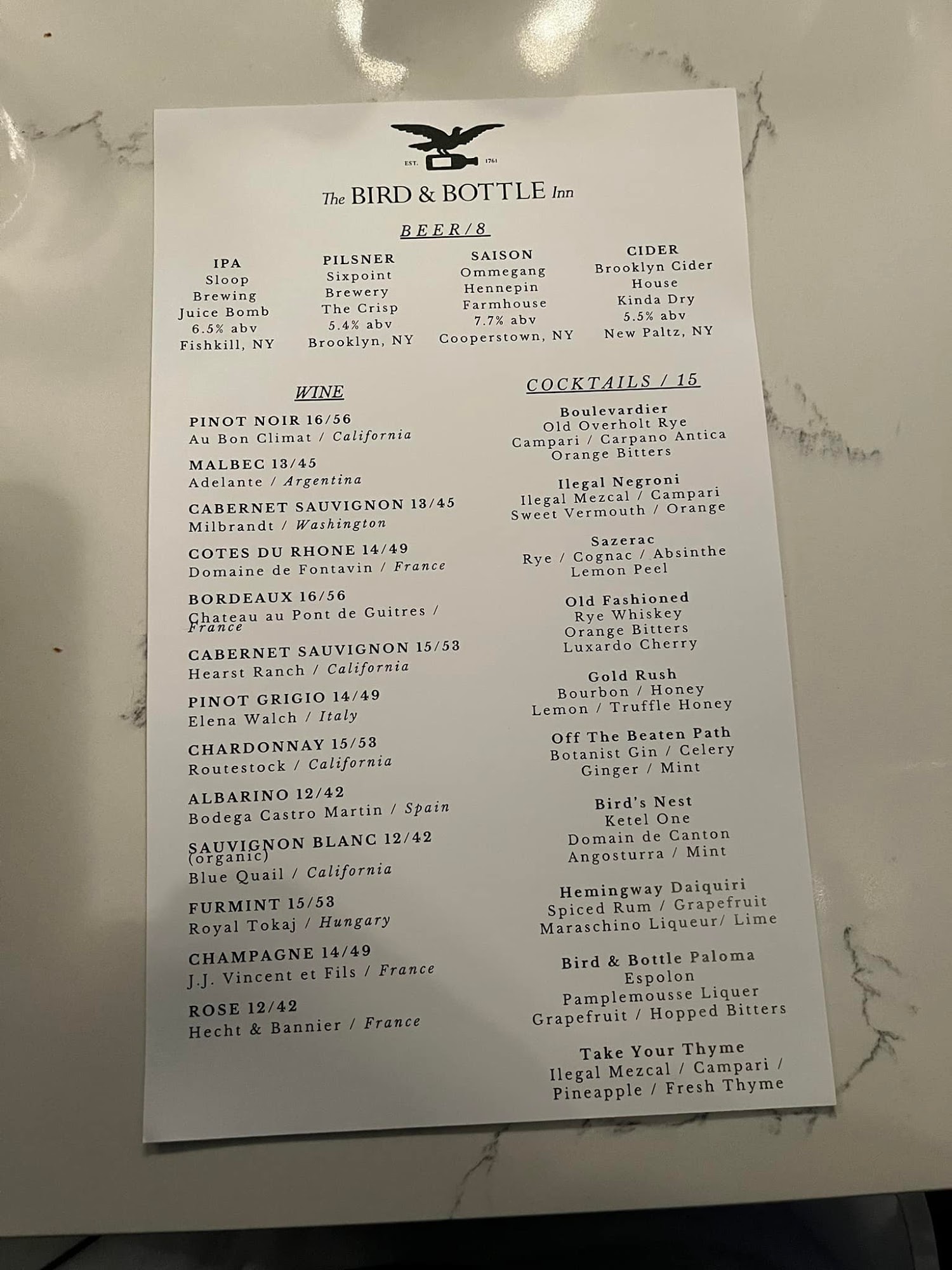 EST. 1761

The BIRD & BOTTLE Inn

BEER/8

IPA
Sloop Brewing
Juice Bomb
6.5% abv
Fishkill, NY

PILSNER
Sixpoint Brewery
The Crisp
5.4% abv
Brooklyn, NY

SAISON
Ommegang
Hennepin
Farmhouse
7.7% abv
Cooperstown, NY

CIDER
Brooklyn Cider House
Kinda Dry
5.5% abv
New Paltz, NY

WINE

PINOT NOIR 16/56
Au Bon Climat / California

MALBEC 13/45
Adelante / Argentina

CABERNET SAUVIGNON 13/45
Milbrandt / Washington

COTES DU RHONE 14/49
Domaine de Fontavin / France

BORDEAUX 16/56
Chateau au Pont de Guitres / France

CABERNET SAUVIGNON 15/53
Hearst Ranch / California

PINOT GRIGIO 14/49
Elena Walch / Italy

CHARDONNAY 15/53
Routestock / California

ALBARINO 12/42
Bodega Castro Martin / Spain

SAUVIGNON BLANC 12/42
(organic)
Blue Quail / California

FURMINT 15/53
Royal Tokaj / Hungary

CHAMPAGNE 14/49
J.J. Vincent et Fils / France

ROSE 12/42
Hecht & Bannier / France

COCKTAILS / 15

Boulevardier
Old Overholt Rye
Campari / Carpano Antica
Orange Bitters

Ilegal Negroni
Ilegal Mezcal / Campari
Sweet Vermouth / Orange

Sazerac
Rye / Cognac / Absinthe
Lemon Peel

Old Fashioned
Rye Whiskey
Orange Bitters
Luxardo Cherry

Gold Rush
Bourbon / Honey
Lemon / Truffle Honey

Off The Beaten Path
Botanist Gin / Celery
Ginger / Mint

Bird's Nest
Ketel One
Domain de Canton
Angosturra / Mint

Hemingway Daiquiri
Spiced Rum / Grapefruit
Maraschino Liqueur/ Lime

Bird & Bottle Paloma
Espolon
Pamplemousse Liquer
Grapefruit / Hopped Bitters

Take Your Thyme
Ilegal Mezcal / Campari /
Pineapple / Fresh Thyme